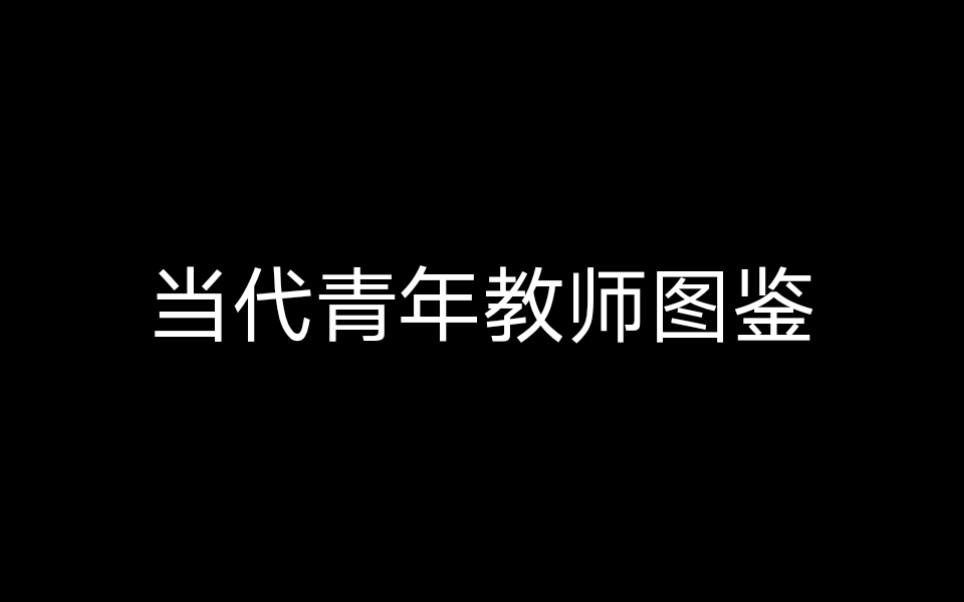 当代青年教师图鉴